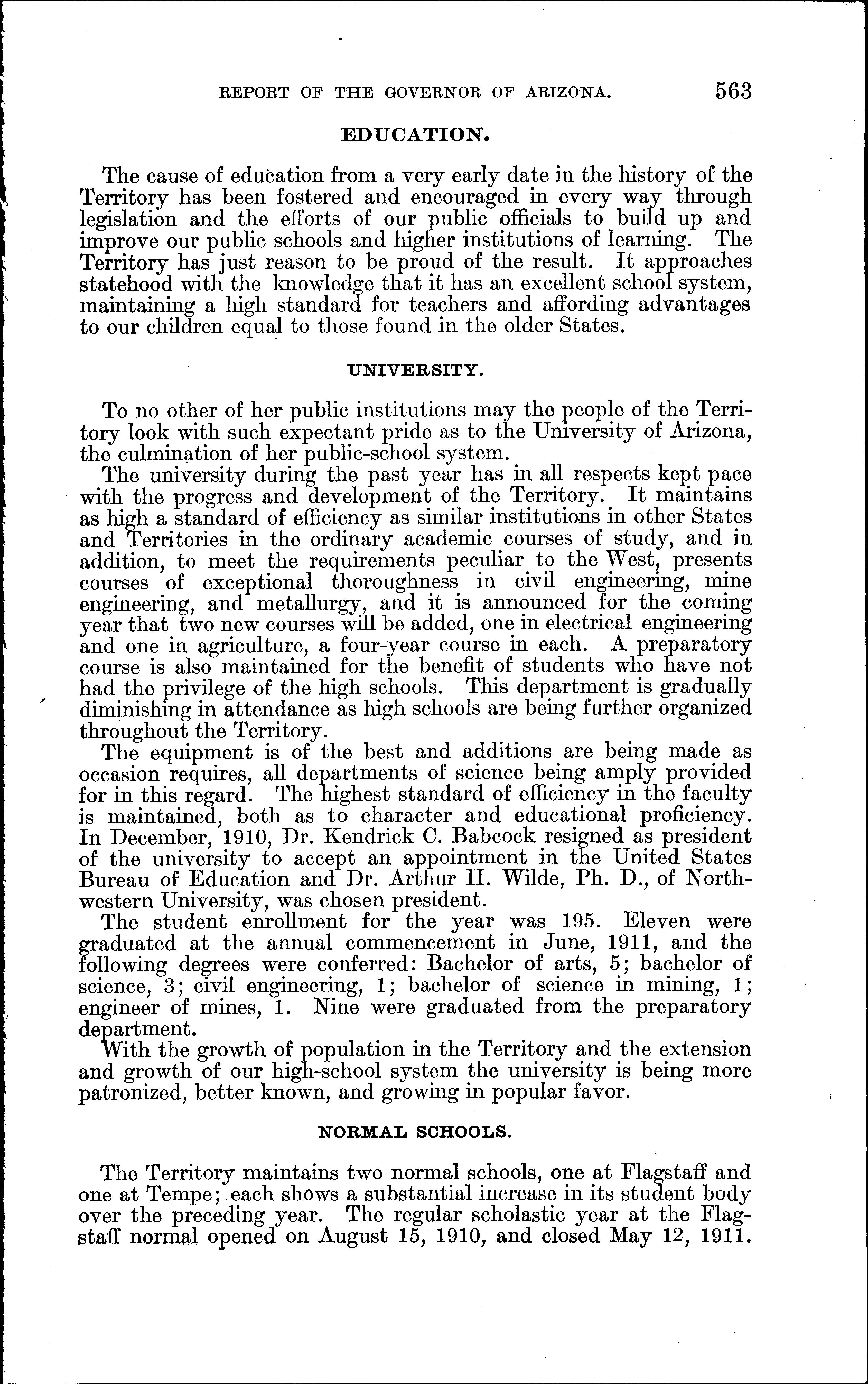 REPORT OF THE GOVERNOR OF ARIZONA. 563

EDUCATION.

The cause of education from a very early date in the history of the Territory has been fostered and encouraged in every way through legislation and the efforts of our public officials to build up and improve our public schools and higher institutions of learning. The Territory has just reason to be proud of the result. It approaches statehood with the knowledge that it has an excellent school system, maintaining a high standard for teachers and affording advantages to our children equal to those found in the older States.

UNIVERSITY.

To no other of her public institutions may the people of the Territory look with such expectant pride as to the University of Arizona, the culmination of her public-school system.

The university during the past year has in all respects kept pace with the progress and development of the Territory. It maintains as high a standard of efficiency as similar institutions in other States and Territories in the ordinary academic courses of study, and in addition, to meet the requirements peculiar to the West, presents courses of exceptional thoroughness in civil engineering, mine engineering, and metallurgy, and it is announced for the coming year that two new courses will be added, one in electrical engineering and one in agriculture, a four-year course in each. A preparatory course is also maintained for the benefit of students who have not had the privilege of the high schools. This department is gradually diminishing in attendance as high schools are being further organized throughout the Territory.

The equipment is of the best and additions are being made as occasion requires, all departments of science being amply provided for in this regard. The highest standard of efficiency in the faculty is maintained, both as to character and educational proficiency. In December, 1910, Dr. Kendrick C. Babcock resigned as president of the university to accept an appointment in the United States Bureau of Education and Dr. Arthur H. Wilde, Ph. D., of Northwestern University, was chosen president.

The student enrollment for the year was 195. Eleven were graduated at the annual commencement in June, 1911, and the following degrees were conferred: Bachelor of arts, 5; bachelor of science, 3; civil engineering, 1; bachelor of science in mining, 1; engineer of mines, 1. Nine were graduated from the preparatory department.

With the growth of population in the Territory and the extension and growth of our high-school system the university is being more patronized, better known, and growing in popular favor.

NORMAL SCHOOLS.

The Territory maintains two normal schools, one at Flagstaff and one at Tempe; each shows a substantial increase in its student body over the preceding year. The regular scholastic year at the Flagstaff normal opened on August 15, 1910, and closed May 12, 1911.